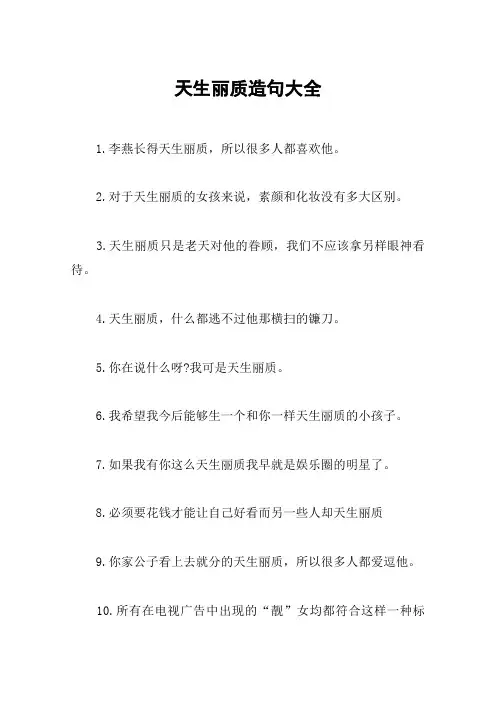 天生丽质造句大全

1.李燕长得天生丽质，所以很多人都喜欢他。

2.对于天生丽质的女孩来说，素颜和化妆没有多大区别。

3.天生丽质只是老天对他的眷顾，我们不应该拿另样眼神看待。

4.天生丽质，什么都逃不过他那横扫的镰刀。

5.你在说什么呀?我可是天生丽质。

6.我希望我今后能够生一个和你一样天生丽质的小孩子。

7.如果我有你这么天生丽质我早就是娱乐圈的明星了。

8.必须要花钱才能让自己好看而另一些人却天生丽质

9.你家公子看上去就分的天生丽质，所以很多人都爱逗他。

10.所有在电视广告中出现的“靓”女均都符合这样一种标